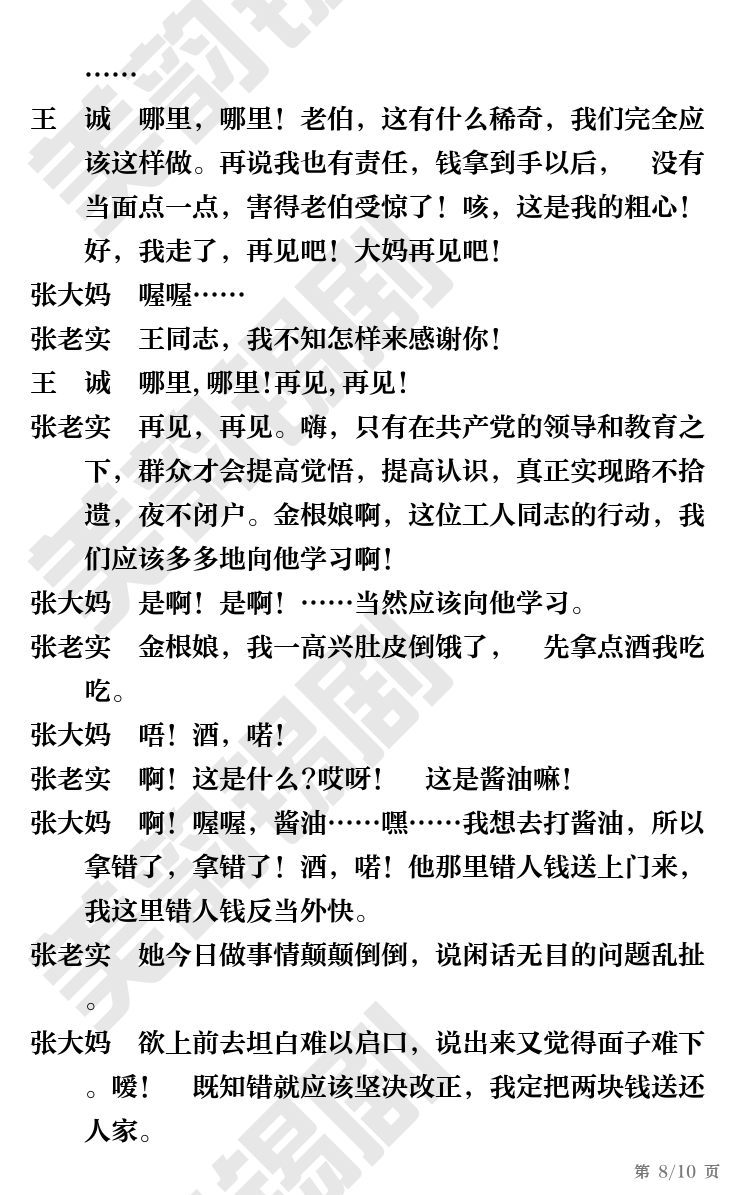 ……

王　诚　哪里，哪里！老伯，这有什么稀奇，我们完全应该这样做。再说我也有责任，钱拿到手以后，　没有当面点一点，害得老伯受惊了！咳，这是我的粗心！好，我走了，再见吧！大妈再见吧！

张大妈　喔喔……

张老实　王同志，我不知怎样来感谢你！

王　诚　哪里，哪里！再见，再见！

张老实　再见，再见。嗨，只有在共产党的领导和教育之下，群众才会提高觉悟，提高认识，真正实现路不拾遗，夜不闭户。金根娘啊，这位工人同志的行动，我们应该多多地向他学习啊！

张大妈　是啊！是啊！……当然应该向他学习。

张老实　金根娘，我一高兴肚皮倒饿了，　先拿点酒我吃吃。

张大妈　唔！酒，喏！

张老实　啊！这是什么？哎呀！　这是酱油嘛！

张大妈　啊！喔喔，酱油……嘿……我想去打酱油，所以拿错了，拿错了！酒，喏！他那里错人钱送上门来，我这里错人钱反当外快。

张老实　她今日做事情颠颠倒倒，说闲话无目的问题乱扯。

张大妈　欲上前去坦白难以启口，说出来又觉得面子难下。嗳！　既知错就应该坚决改正，我定把两块钱送还人家。

第 8/10 页